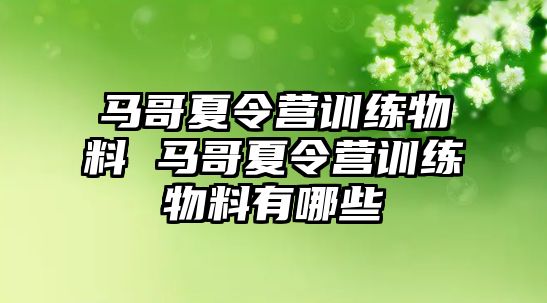 马哥夏令营训练物料 马哥夏令营训练物料有哪些